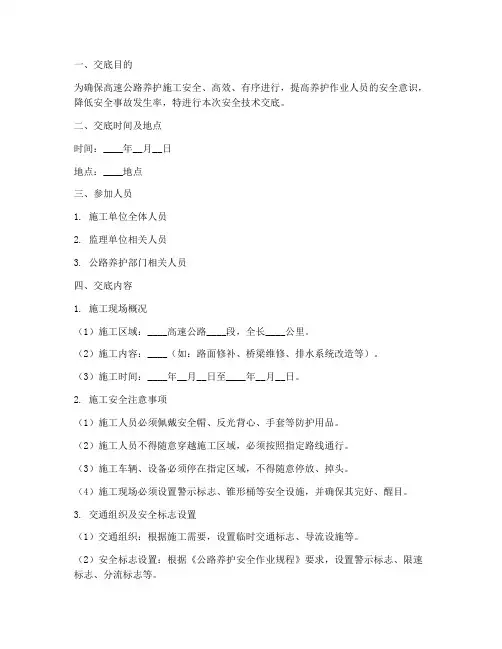 一、交底目的

为确保高速公路养护施工安全、高效、有序进行，提高养护作业人员的安全意识，降低安全事故发生率，特进行本次安全技术交底。

二、交底时间及地点

时间：____年__月__日

地点：____地点

三、参加人员

1. 施工单位全体人员

2. 监理单位相关人员

3. 公路养护部门相关人员

四、交底内容

1. 施工现场概况

（1）施工区域：____高速公路____段，全长____公里。

（2）施工内容：____（如：路面修补、桥梁维修、排水系统改造等）。

（3）施工时间：____年__月__日至____年__月__日。

2. 施工安全注意事项

（1）施工人员必须佩戴安全帽、反光背心、手套等防护用品。

（2）施工人员不得随意穿越施工区域，必须按照指定路线通行。

（3）施工车辆、设备必须停在指定区域，不得随意停放、掉头。

（4）施工现场必须设置警示标志、锥形桶等安全设施，并确保其完好、醒目。

3. 交通组织及安全标志设置

（1）交通组织：根据施工需要，设置临时交通标志、导流设施等。

（2）安全标志设置：根据《公路养护安全作业规程》要求，设置警示标志、限速标志、分流标志等。